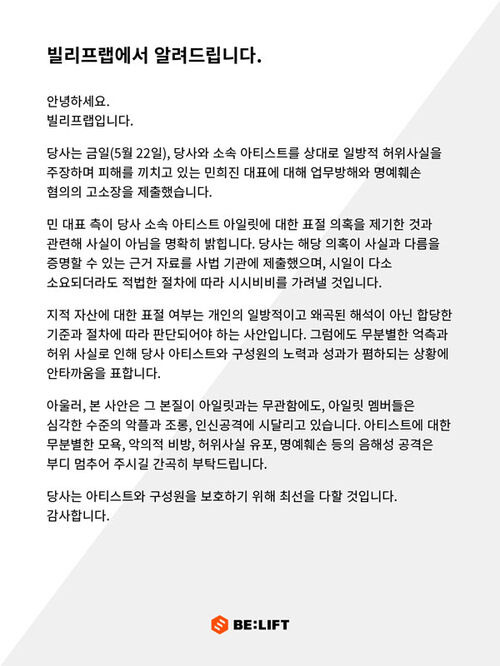 빌리프랩에서 알려드립니다.

안녕하세요.
빌리프랩입니다.

당사는 금일(5월 22일), 당사와 소속 아티스트를 상대로 일방적 허위사실을 주장하며 피해를 끼치고 있는 민희진 대표에 대해 업무방해와 명예훼손 혐의의 고소장을 제출했습니다.

민 대표 측이 당사 소속 아티스트 아일릿에 대한 표절 의혹을 제기한 것과 관련해 사실이 아님을 명확히 밝힙니다. 당사는 해당 의혹이 사실과 다름을 증명할 수 있는 근거 자료를 사법 기관에 제출했으며, 시일이 다소 소요되더라도 적법한 절차에 따라 시시비비를 가려낼 것입니다.

지적 자산에 대한 표절 여부는 개인의 일방적이고 왜곡된 해석이 아닌 합당한 기준과 절차에 따라 판단되어야 하는 사안입니다. 그럼에도 무분별한 억측과 허위 사실로 인해 당사 아티스트와 구성원의 노력과 성과가 폄하되는 상황에 안타까움을 표합니다.

아울러, 본 사안은 그 본질이 아일릿과는 무관함에도, 아일릿 멤버들은 심각한 수준의 악플과 조롱, 인신공격에 시달리고 있습니다. 아티스트에 대한 무분별한 모욕, 악의적 비방, 허위사실 유포, 명예훼손 등의 음해성 공격은 부디 멈추어 주시길 간곡히 부탁드립니다.

당사는 아티스트와 구성원을 보호하기 위해 최선을 다할 것입니다.
감사합니다.

BE:LIFT